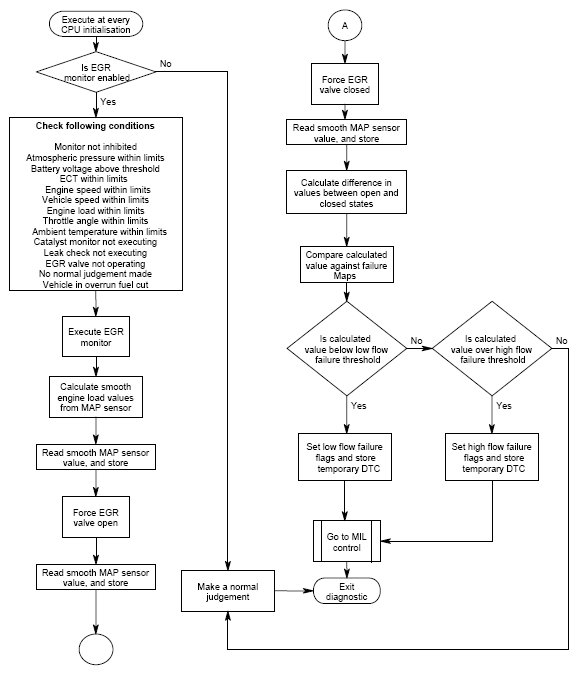 Execute at every CPU initialisation

Is EGR monitor enabled

No

Yes

Check following conditions

Monitor not inhibited
Atmospheric pressure within limits
Battery voltage above threshold
ECT within limits
Engine speed within limits
Vehicle speed within limits
Engine load within limits
Throttle angle within limits
Ambient temperature within limits
Catalyst monitor not executing
Leak check not executing
EGR valve not operating
No normal judgement made
Vehicle in overrun fuel cut

Execute EGR monitor

Calculate smooth engine load values from MAP sensor

Read smooth MAP sensor value, and store

Force EGR valve open

Read smooth MAP sensor value, and store

A

Force EGR valve closed

Read smooth MAP sensor value, and store

Calculate difference in values between open and closed states

Compare calculated value against failure Maps

Is calculated value below low flow failure threshold

No

Is calculated value over high flow failure threshold

No

Yes

Yes

Set low flow failure flags and store temporary DTC

Set high flow failure flags and store temporary DTC

Go to MIL control

Make a normal judgement

Exit diagnostic